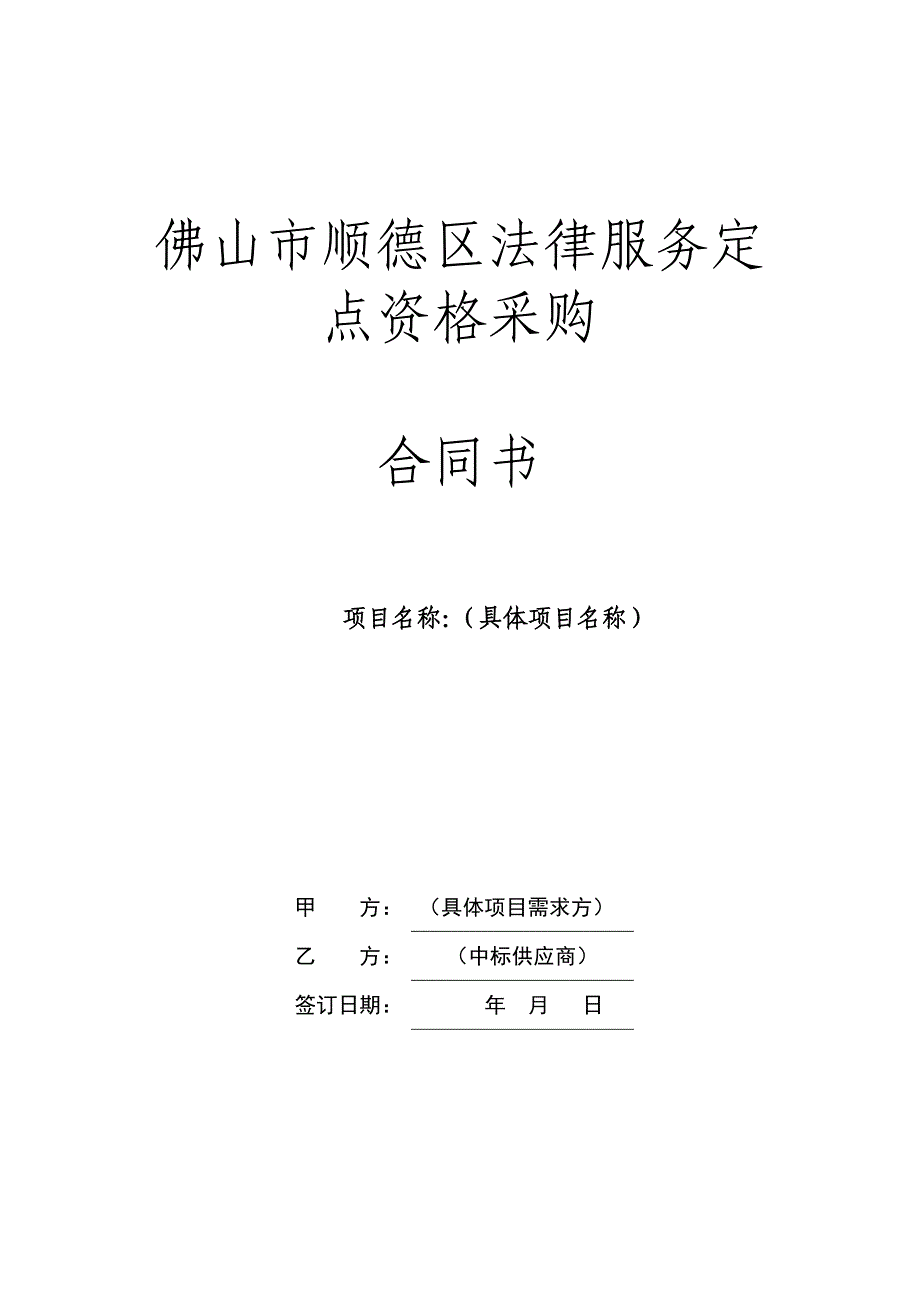 佛山市顺德区法律服务定点资格采购

合同书

项目名称:（具体项目名称）

甲　　方：（具体项目需求方）

乙　　方：（中标供应商）

签订日期：　　年　月　日